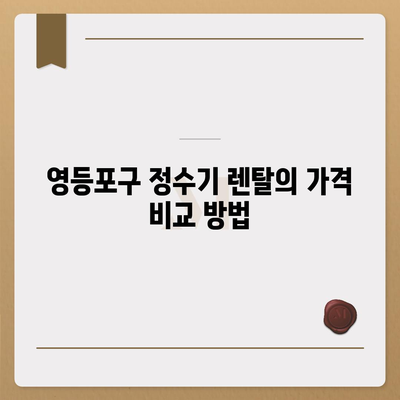 영등포구 정수기 렌탈의 가격 비교 방법